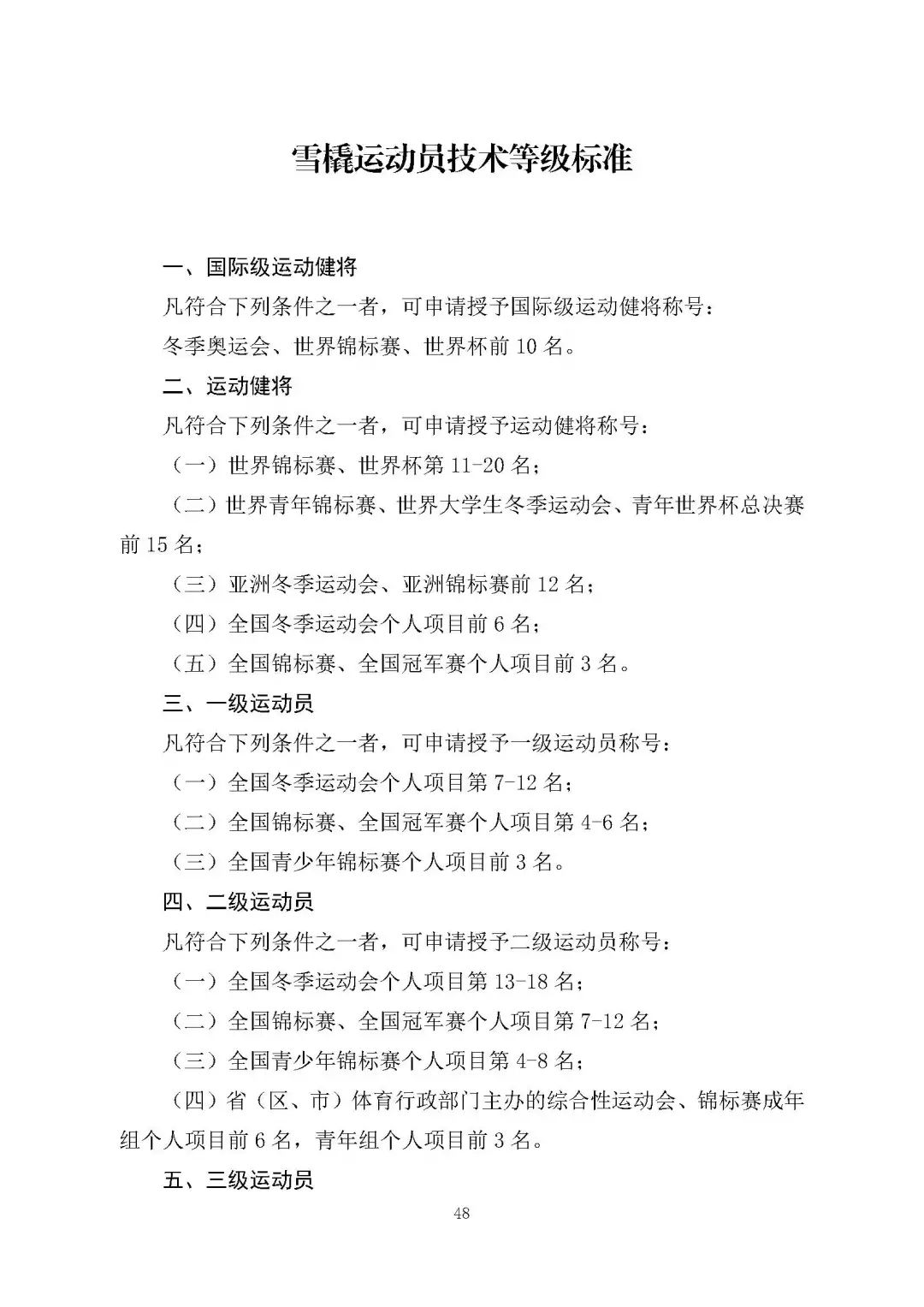 雪橇运动员技术等级标准

一、国际级运动健将

凡符合下列条件之一者，可申请授予国际级运动健将称号：

冬季奥运会、世界锦标赛、世界杯前 10 名。

二、运动健将

凡符合下列条件之一者，可申请授予运动健将称号：

（一）世界锦标赛、世界杯第 11-20 名；

（二）世界青年锦标赛、世界大学生冬季运动会、青年世界杯总决赛前 15 名；

（三）亚洲冬季运动会、亚洲锦标赛前 12 名；

（四）全国冬季运动会个人项目前 6 名；

（五）全国锦标赛、全国冠军赛个人项目前 3 名。

三、一级运动员

凡符合下列条件之一者，可申请授予一级运动员称号：

（一）全国冬季运动会个人项目第 7-12 名；

（二）全国锦标赛、全国冠军赛个人项目第 4-6 名；

（三）全国青少年锦标赛个人项目前 3 名。

四、二级运动员

凡符合下列条件之一者，可申请授予二级运动员称号：

（一）全国冬季运动会个人项目第 13-18 名；

（二）全国锦标赛、全国冠军赛个人项目第 7-12 名；

（三）全国青少年锦标赛个人项目第 4-8 名；

（四）省（区、市）体育行政部门主办的综合性运动会、锦标赛成年组个人项目前 6 名，青年组个人项目前 3 名。

五、三级运动员

48